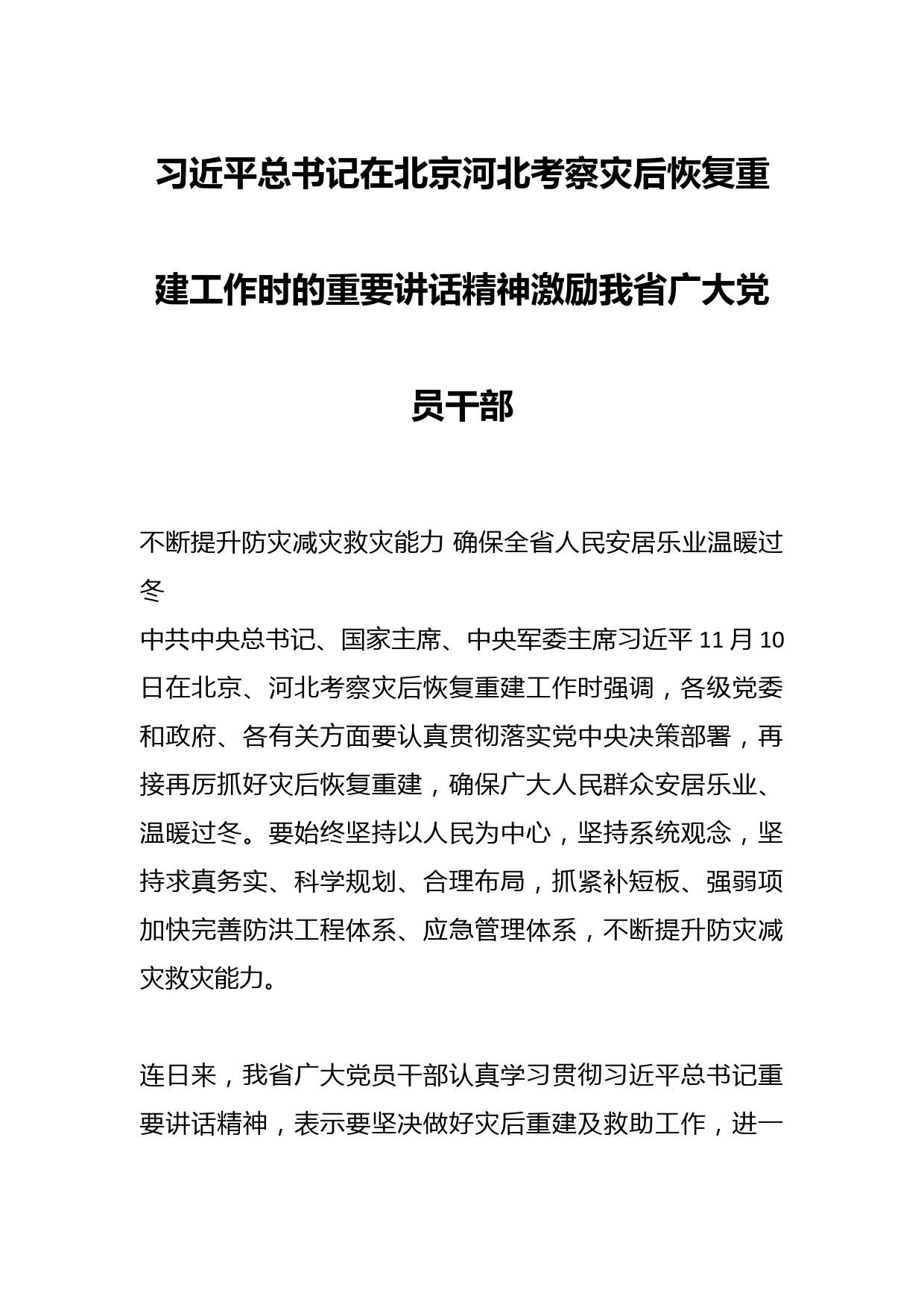 习近平总书记在北京河北考察灾后恢复重建工作时的重要讲话精神激励我省广大党员干部

不断提升防灾减灾救灾能力 确保全省人民安居乐业温暖过冬

中共中央总书记、国家主席、中央军委主席习近平 11 月 10 日在北京、河北考察灾后恢复重建工作时强调，各级党委和政府、各有关方面要认真贯彻落实党中央决策部署，再接再厉抓好灾后恢复重建，确保广大人民群众安居乐业、温暖过冬。要始终坚持以人民为中心，坚持系统观念，坚持求真务实、科学规划、合理布局，抓紧补短板、强弱项加快完善防洪工程体系、应急管理体系，不断提升防灾减灾救灾能力。

连日来，我省广大党员干部认真学习贯彻习近平总书记重要讲话精神，表示要坚决做好灾后重建及救助工作，进一